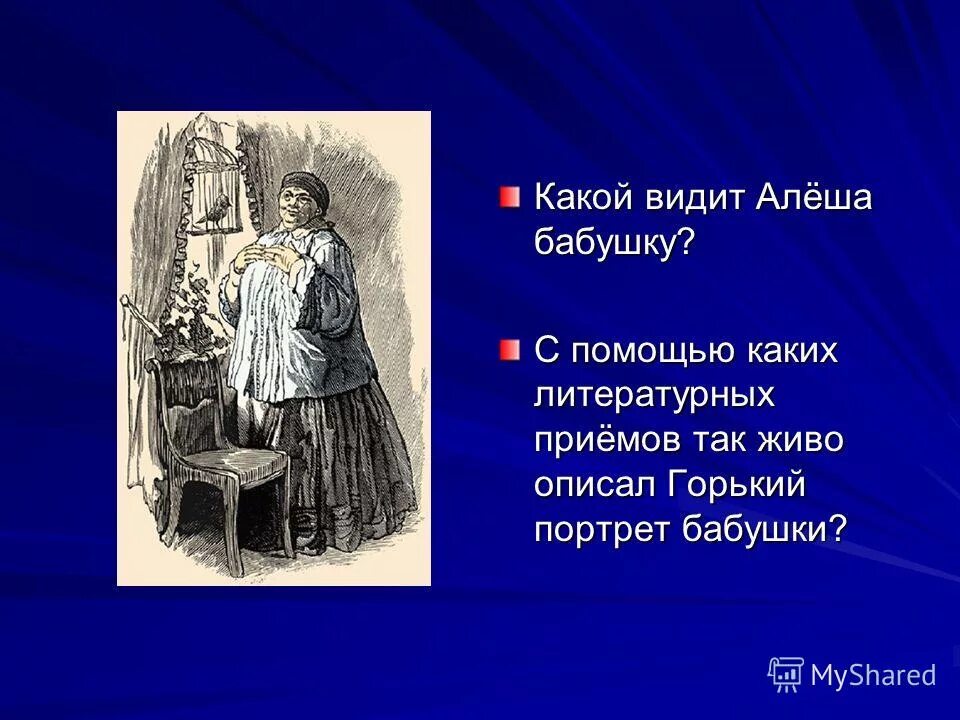 Какой видит Алёша бабушку?

С помощью каких литературных приёмов так живо описал Горький портрет бабушки?

MyShared